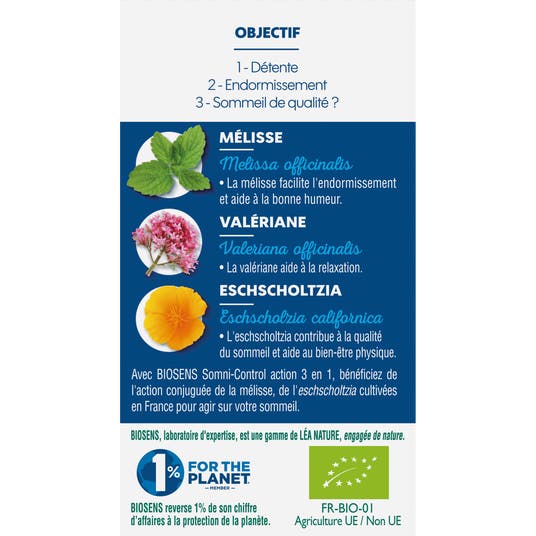 OBJECTIF

1 - Détente
2 - Endormissement
3 - Sommeil de qualité ?

MÉLISSE

Melissa officinalis

• La mélisse facilite l'endormissement et aide à la bonne humeur.

VALÉRIANE

Valeriana officinalis

• La valériane aide à la relaxation.

ESCHSCHOLTZIA

Eschscholzia californica

• L'eschscholtzia contribue à la qualité du sommeil et aide au bien-être physique.

Avec BIOSENS Somni-Control action 3 en 1, bénéficiez de l'action conjuguée de la mélisse, de l'eschscholtzia cultivées en France pour agir sur votre sommeil.

BIOSENS, laboratoire d'expertise, est une gamme de LÉA NATURE, engagée de nature.

1% FOR THE PLANET MEMBER

BIOSENS reverse 1% de son chiffre d'affaires à la protection de la planète.

FR-BIO-01
Agriculture UE / Non UE